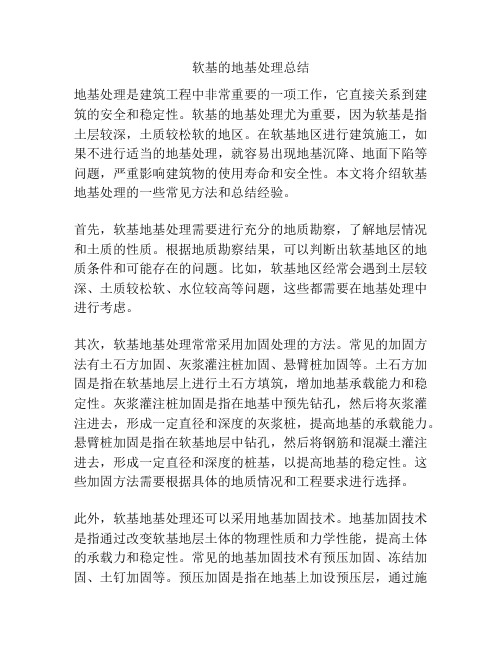 软基的地基处理总结

地基处理是建筑工程中非常重要的一项工作，它直接关系到建筑的安全和稳定性。软基的地基处理尤为重要，因为软基是指土层较深，土质较松软的地区。在软基地区进行建筑施工，如果不进行适当的地基处理，就容易出现地基沉降、地面下陷等问题，严重影响建筑物的使用寿命和安全性。本文将介绍软基地基处理的一些常见方法和总结经验。

首先，软基地基处理需要进行充分的地质勘察，了解地层情况和土质的性质。根据地质勘察结果，可以判断出软基地区的地质条件和可能存在的问题。比如，软基地区经常会遇到土层较深、土质较松软、水位较高等问题，这些都需要在地基处理中进行考虑。

其次，软基地基处理常常采用加固处理的方法。常见的加固方法有土石方加固、灰浆灌注桩加固、悬臂桩加固等。土石方加固是指在软基地层上进行土石方填筑，增加地基承载能力和稳定性。灰浆灌注桩加固是指在地基中预先钻孔，然后将灰浆灌注进去，形成一定直径和深度的灰浆桩，提高地基的承载能力。悬臂桩加固是指在软基地层中钻孔，然后将钢筋和混凝土灌注进去，形成一定直径和深度的桩基，以提高地基的稳定性。这些加固方法需要根据具体的地质情况和工程要求进行选择。

此外，软基地基处理还可以采用地基加固技术。地基加固技术是指通过改变软基地层土体的物理性质和力学性能，提高土体的承载力和稳定性。常见的地基加固技术有预压加固、冻结加固、土钉加固等。预压加固是指在地基上加设预压层，通过施